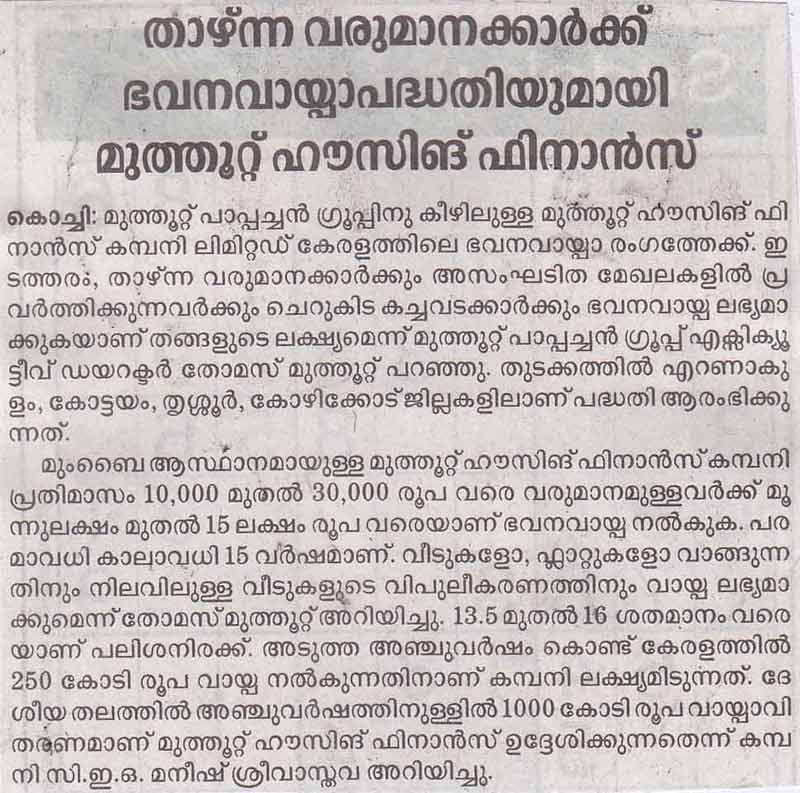 താഴ്ന്ന വരുമാനക്കാർക്ക് ഭവനവായ്പാപദ്ധതിയുമായി മുത്തൂറ്റ് ഹൗസിങ് ഫിനാൻസ്

കൊച്ചി: മുത്തൂറ്റ് പാപ്പച്ചൻ ഗ്രൂപ്പിനു കീഴിലുള്ള മുത്തൂറ്റ് ഹൗസിങ് ഫിനാൻസ് കമ്പനി ലിമിറ്റഡ് കേരളത്തിലെ ഭവനവായ്പാ രംഗത്തേക്ക്. ഇടത്തരം, താഴ്ന്ന വരുമാനക്കാർക്കും അസംഘടിത മേഖലകളിൽ പ്രവർത്തിക്കുന്നവർക്കും ചെറുകിട കച്ചവടക്കാർക്കും ഭവനവായ്പ ലഭ്യമാക്കുകയാണ് തങ്ങളുടെ ലക്ഷ്യമെന്ന് മുത്തൂറ്റ് പാപ്പച്ചൻ ഗ്രൂപ്പ് എക്സിക്യൂട്ടീവ് ഡയറക്ടർ തോമസ് മുത്തൂറ്റ് പറഞ്ഞു. തുടക്കത്തിൽ എറണാകുളം, കോട്ടയം, തൃശ്ശൂർ, കോഴിക്കോട് ജില്ലകളിലാണ് പദ്ധതി ആരംഭിക്കുന്നത്.

മുംബൈ ആസ്ഥാനമായുള്ള മുത്തൂറ്റ് ഹൗസിങ് ഫിനാൻസ് കമ്പനി പ്രതിമാസം 10,000 മുതൽ 30,000 രൂപ വരെ വരുമാനമുള്ളവർക്ക് മൂന്നുലക്ഷം മുതൽ 15 ലക്ഷം രൂപ വരെയാണ് ഭവനവായ്പ നൽകുക. പരമാവധി കാലാവധി 15 വർഷമാണ്. വീടുകളോ, ഫ്ലാറ്റുകളോ വാങ്ങുന്നതിനും നിലവിലുള്ള വീടുകളുടെ വിപുലീകരണത്തിനും വായ്പ ലഭ്യമാക്കുമെന്ന് തോമസ് മുത്തൂറ്റ് അറിയിച്ചു. 13.5 മുതൽ 16 ശതമാനം വരെയാണ് പലിശനിരക്ക്. അടുത്ത അഞ്ചുവർഷം കൊണ്ട് കേരളത്തിൽ 250 കോടി രൂപ വായ്പ നൽകുന്നതിനാണ് കമ്പനി ലക്ഷ്യമിടുന്നത്. ദേശീയ തലത്തിൽ അഞ്ചുവർഷത്തിനുള്ളിൽ 1000 കോടി രൂപ വായ്പാവിതരണമാണ് മുത്തൂറ്റ് ഹൗസിങ് ഫിനാൻസ് ഉദ്ദേശിക്കുന്നതെന്ന് കമ്പനി സി.ഇ.ഒ. മനീഷ് ശ്രീവാസ്തവ അറിയിച്ചു.